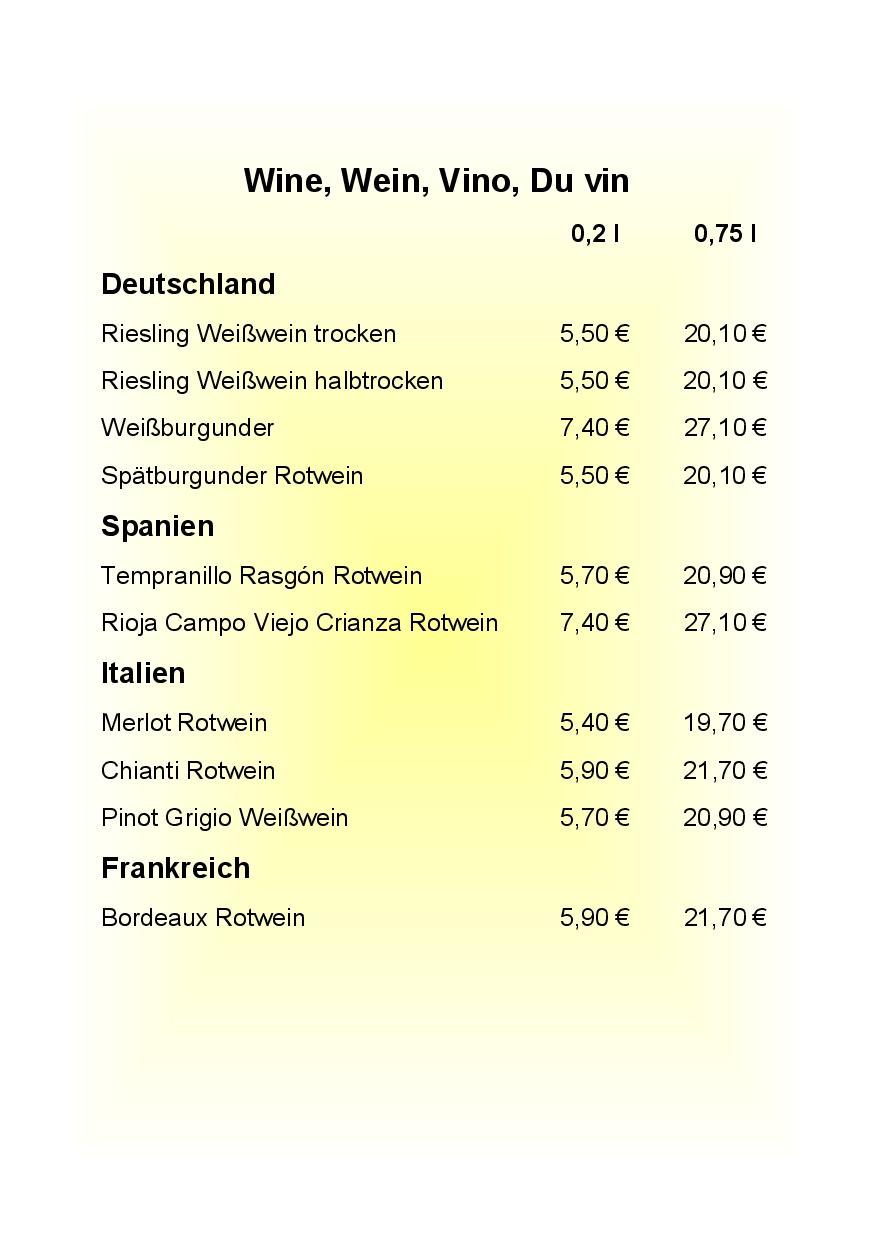 Wine, Wein, Vino, Du vin

| | 0,2 l | 0,75 l |
|---|---|---|
| **Deutschland** | | |
| Riesling Weißwein trocken | 5,50 € | 20,10 € |
| Riesling Weißwein halbtrocken | 5,50 € | 20,10 € |
| Weißburgunder | 7,40 € | 27,10 € |
| Spätburgunder Rotwein | 5,50 € | 20,10 € |
| **Spanien** | | |
| Tempranillo Rasgón Rotwein | 5,70 € | 20,90 € |
| Rioja Campo Viejo Crianza Rotwein | 7,40 € | 27,10 € |
| **Italien** | | |
| Merlot Rotwein | 5,40 € | 19,70 € |
| Chianti Rotwein | 5,90 € | 21,70 € |
| Pinot Grigio Weißwein | 5,70 € | 20,90 € |
| **Frankreich** | | |
| Bordeaux Rotwein | 5,90 € | 21,70 € |